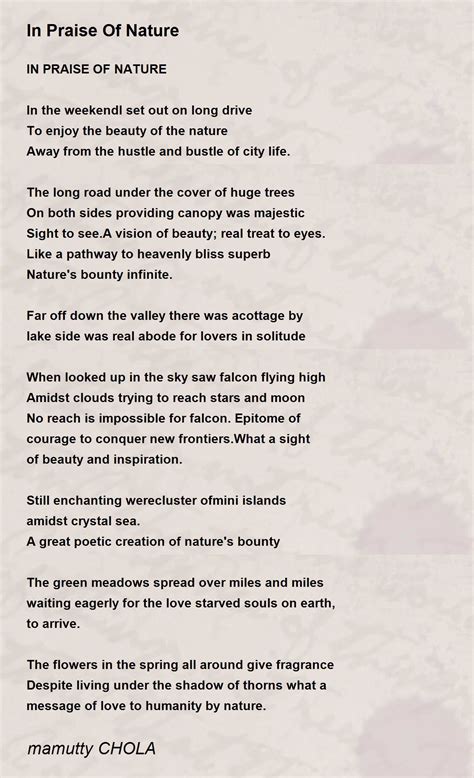 In Praise Of Nature

IN PRAISE OF NATURE

In the weekendI set out on long drive
To enjoy the beauty of the nature
Away from the hustle and bustle of city life.

The long road under the cover of huge trees
On both sides providing canopy was majestic
Sight to see.A vision of beauty; real treat to eyes.
Like a pathway to heavenly bliss superb
Nature's bounty infinite.

Far off down the valley there was acottage by
lake side was real abode for lovers in solitude

When looked up in the sky saw falcon flying high
Amidst clouds trying to reach stars and moon
No reach is impossible for falcon. Epitome of
courage to conquer new frontiers.What a sight
of beauty and inspiration.

Still enchanting werecluster ofmini islands
amidst crystal sea.
A great poetic creation of nature's bounty

The green meadows spread over miles and miles
waiting eagerly for the love starved souls on earth,
to arrive.

The flowers in the spring all around give fragrance
Despite living under the shadow of thorns what a
message of love to humanity by nature.

mamutty CHOLA